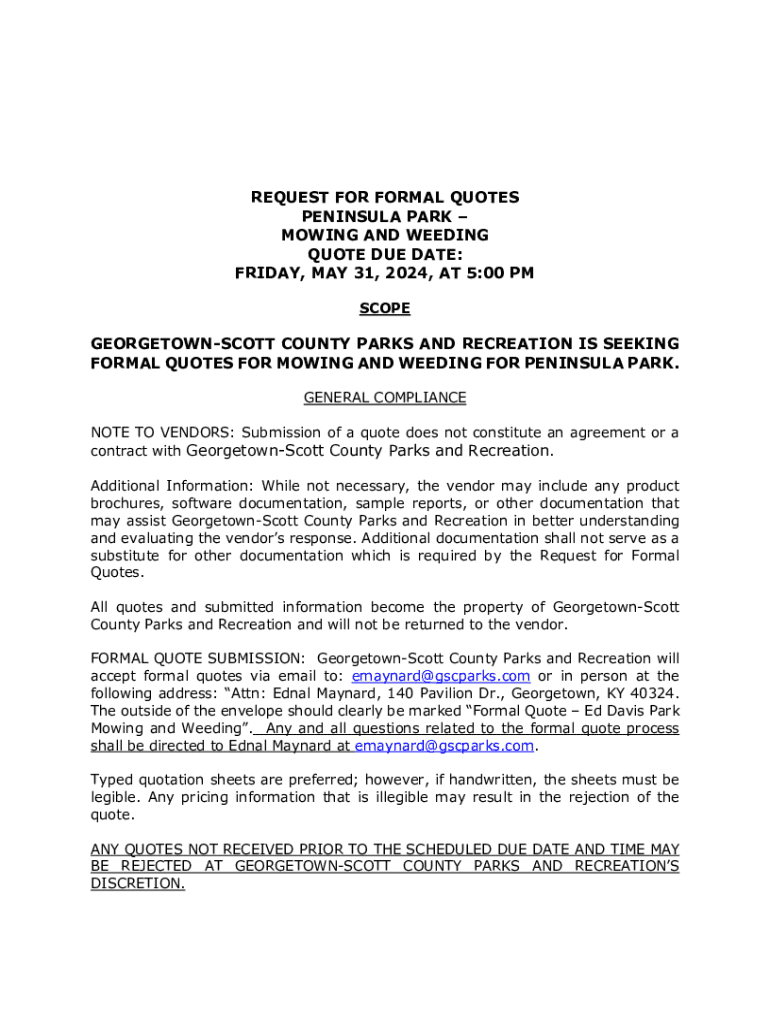 REQUEST FOR FORMAL QUOTES
PENINSULA PARK –
MOWING AND WEEDING
QUOTE DUE DATE:
FRIDAY, MAY 31, 2024, AT 5:00 PM

SCOPE

GEORGETOWN-SCOTT COUNTY PARKS AND RECREATION IS SEEKING FORMAL QUOTES FOR MOWING AND WEEDING FOR PENINSULA PARK.

GENERAL COMPLIANCE

NOTE TO VENDORS: Submission of a quote does not constitute an agreement or a contract with Georgetown-Scott County Parks and Recreation.

Additional Information: While not necessary, the vendor may include any product brochures, software documentation, sample reports, or other documentation that may assist Georgetown-Scott County Parks and Recreation in better understanding and evaluating the vendor's response. Additional documentation shall not serve as a substitute for other documentation which is required by the Request for Formal Quotes.

All quotes and submitted information become the property of Georgetown-Scott County Parks and Recreation and will not be returned to the vendor.

FORMAL QUOTE SUBMISSION: Georgetown-Scott County Parks and Recreation will accept formal quotes via email to: emaynard@gscparks.com or in person at the following address: "Attn: Ednal Maynard, 140 Pavilion Dr., Georgetown, KY 40324. The outside of the envelope should clearly be marked "Formal Quote – Ed Davis Park Mowing and Weeding". Any and all questions related to the formal quote process shall be directed to Ednal Maynard at emaynard@gscparks.com.

Typed quotation sheets are preferred; however, if handwritten, the sheets must be legible. Any pricing information that is illegible may result in the rejection of the quote.

ANY QUOTES NOT RECEIVED PRIOR TO THE SCHEDULED DUE DATE AND TIME MAY BE REJECTED AT GEORGETOWN-SCOTT COUNTY PARKS AND RECREATION'S DISCRETION.